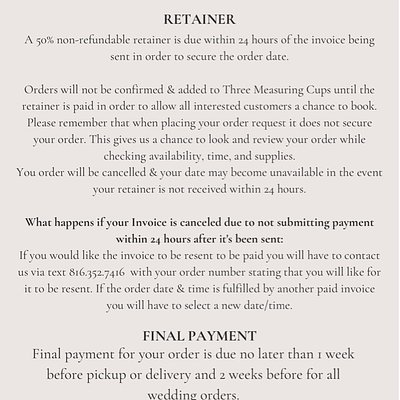 RETAINER

A 50% non-refundable retainer is due within 24 hours of the invoice being sent in order to secure the order date.

Orders will not be confirmed & added to Three Measuring Cups until the retainer is paid in order to allow all interested customers a chance to book. Please remember that when placing your order request it does not secure your order. This gives us a chance to look and review your order while checking availability, time, and supplies.
You order will be cancelled & your date may become unavailable in the event your retainer is not received within 24 hours.

What happens if your Invoice is canceled due to not submitting payment within 24 hours after it's been sent:
If you would like the invoice to be resent to be paid you will have to contact us via text 816.352.7416 with your order number stating that you will like for it to be resent. If the order date & time is fulfilled by another paid invoice you will have to select a new date/time.

FINAL PAYMENT

Final payment for your order is due no later than 1 week before pickup or delivery and 2 weeks before for all wedding orders.